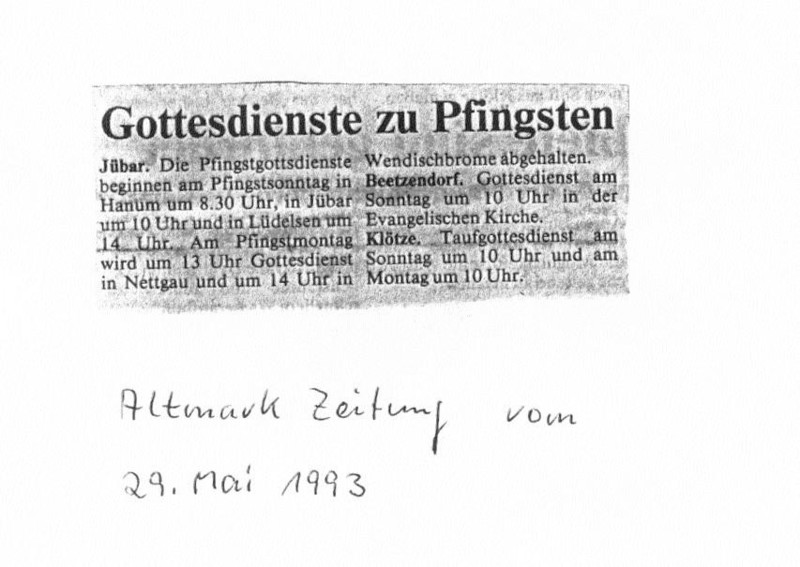 Gottesdienste zu Pfingsten

Jübar. Die Pfingstgottsdienste beginnen am Pfingstsonntag in Hanum um 8.30 Uhr, in Jübar um 10 Uhr und in Lüdelsen um 14 Uhr. Am Pfingstmontag wird um 13 Uhr Gottesdienst in Nettgau und um 14 Uhr in Wendischbrome abgehalten.

Beetzendorf. Gottesdienst am Sonntag um 10 Uhr in der Evangelischen Kirche.

Klötze. Taufgottesdienst am Sonntag um 10 Uhr und am Montag um 10 Uhr.

Altmark Zeitung vom
29. Mai 1993